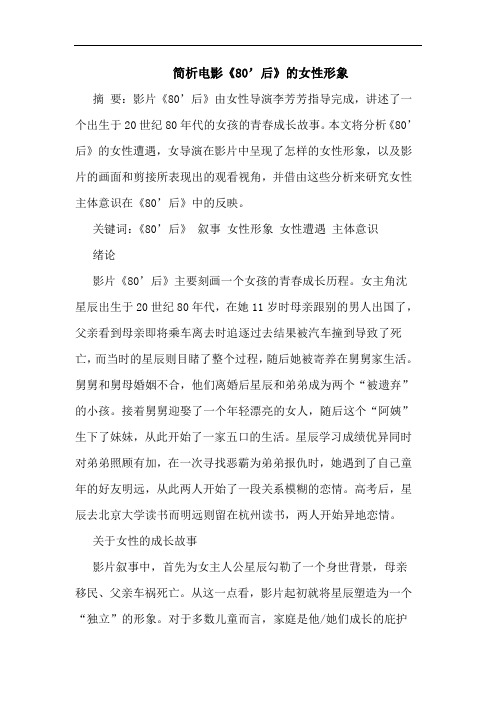 简析电影《80’后》的女性形象

摘 要：影片《80’后》由女性导演李芳芳指导完成，讲述了一个出生于20世纪80年代的女孩的青春成长故事。本文将分析《80’后》的女性遭遇，女导演在影片中呈现了怎样的女性形象，以及影片的画面和剪接所表现出的观看视角，并借由这些分析来研究女性主体意识在《80’后》中的反映。

关键词：《80’后》 叙事 女性形象 女性遭遇 主体意识

绪论

影片《80’后》主要刻画一个女孩的青春成长历程。女主角沈星辰出生于20世纪80年代，在她11岁时母亲跟别的男人出国了，父亲看到母亲即将乘车离去时追逐过去结果被汽车撞到导致了死亡，而当时的星辰则目睹了整个过程，随后她被寄养在舅舅家生活。舅舅和舅母婚姻不合，他们离婚后星辰和弟弟成为两个“被遗弃”的小孩。接着舅舅迎娶了一个年轻漂亮的女人，随后这个“阿姨”生下了妹妹，从此开始了一家五口的生活。星辰学习成绩优异同时对弟弟照顾有加，在一次寻找恶霸为弟弟报仇时，她遇到了自己童年的好友明远，从此两人开始了一段关系模糊的恋情。高考后，星辰去北京大学读书而明远则留在杭州读书，两人开始异地恋情。

关于女性的成长故事

影片叙事中，首先为女主人公星辰勾勒了一个身世背景，母亲移民、父亲车祸死亡。从这一点看，影片起初就将星辰塑造为一个“独立”的形象。对于多数儿童而言，家庭是他/她们成长的庇护